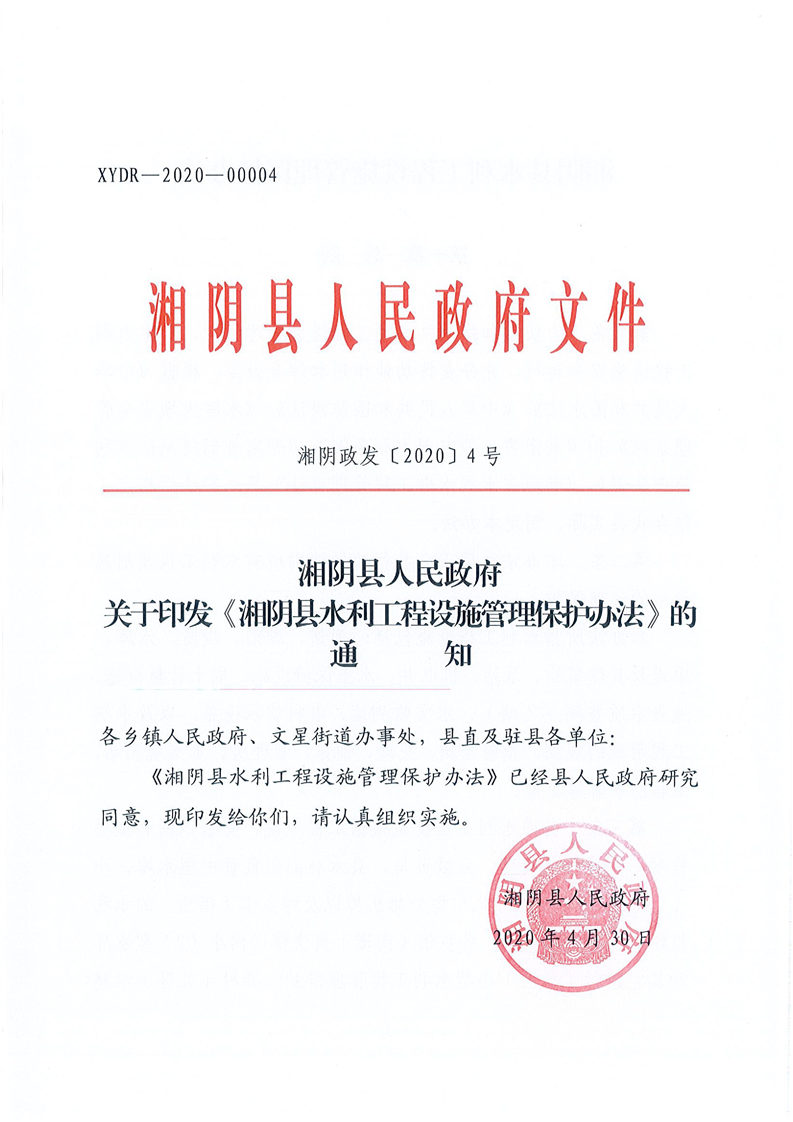 XYDR—2020—00004

湘阴县人民政府文件

湘阴政发〔2020〕4号

湘阴县人民政府
关于印发《湘阴县水利工程设施管理保护办法》的
通　　知

各乡镇人民政府、文星街道办事处，县直及驻县各单位：

《湘阴县水利工程设施管理保护办法》已经县人民政府研究同意，现印发给你们，请认真组织实施。

湘阴县人民政府
2020年4月30日